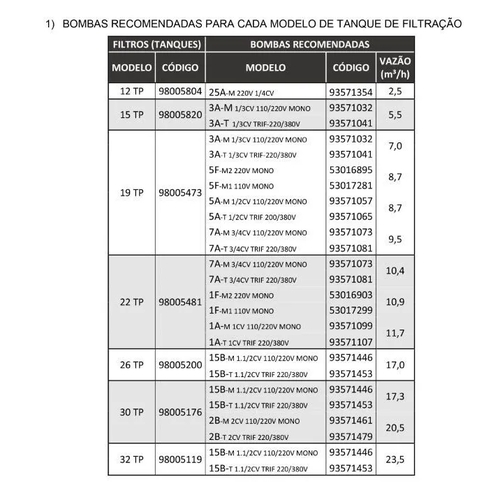 1) BOMBAS RECOMENDADAS PARA CADA MODELO DE TANQUE DE FILTRAÇÃO

| FILTROS (TANQUES) | | BOMBAS RECOMENDADAS | | |
|---|---|---|---|---|
| MODELO | CÓDIGO | MODELO | CÓDIGO | VAZÃO ($m^3/h$) |
| 12 TP | 98005804 | 25A-M 220V 1/4CV | 93571354 | 2,5 |
| 15 TP | 98005820 | 3A-M 1/3CV 110/220V MONO | 93571032 | 5,5 |
| | | 3A-T 1/3CV TRIF-220/380V | 93571041 | |
| 19 TP | 98005473 | 3A-M 1/3CV 110/220V MONO | 93571032 | 7,0 |
| | | 3A-T 1/3CV TRIF-220/380V | 93571041 | |
| | | 5F-M2 220V MONO | 53016895 | 8,7 |
| | | 5F-M1 110V MONO | 53017281 | |
| | | 5A-M 1/2CV 110/220V MONO | 93571057 | 8,7 |
| | | 5A-T 1/2CV TRIF 200/380V | 93571065 | |
| | | 7A-M 3/4CV 110/220V MONO | 93571073 | 9,5 |
| | | 7A-T 3/4CV TRIF 220/380V | 93571081 | |
| 22 TP | 98005481 | 7A-M 3/4CV 110/220V MONO | 93571073 | 10,4 |
| | | 7A-T 3/4CV TRIF 220/380V | 93571081 | |
| | | 1F-M2 220V MONO | 53016903 | 10,9 |
| | | 1F-M1 110V MONO | 53017299 | |
| | | 1A-M 1CV 110/220V MONO | 93571099 | 11,7 |
| | | 1A-T 1CV TRIF 220/380V | 93571107 | |
| 26 TP | 98005200 | 15B-M 1.1/2CV 110/220V MONO | 93571446 | 17,0 |
| | | 15B-T 1.1/2CV TRIF 220/380V | 93571453 | |
| 30 TP | 98005176 | 15B-M 1.1/2CV 110/220V MONO | 93571446 | 17,3 |
| | | 15B-T 1.1/2CV TRIF 220/380V | 93571453 | |
| | | 2B-M 2CV 110/220V MONO | 93571461 | 20,5 |
| | | 2B-T 2CV TRIF 220/380V | 93571479 | |
| 32 TP | 98005119 | 15B-M 1.1/2CV 110/220V MONO | 93571446 | 23,5 |
| | | 15B-T 1.1/2CV TRIF 220/380V | 93571453 | |